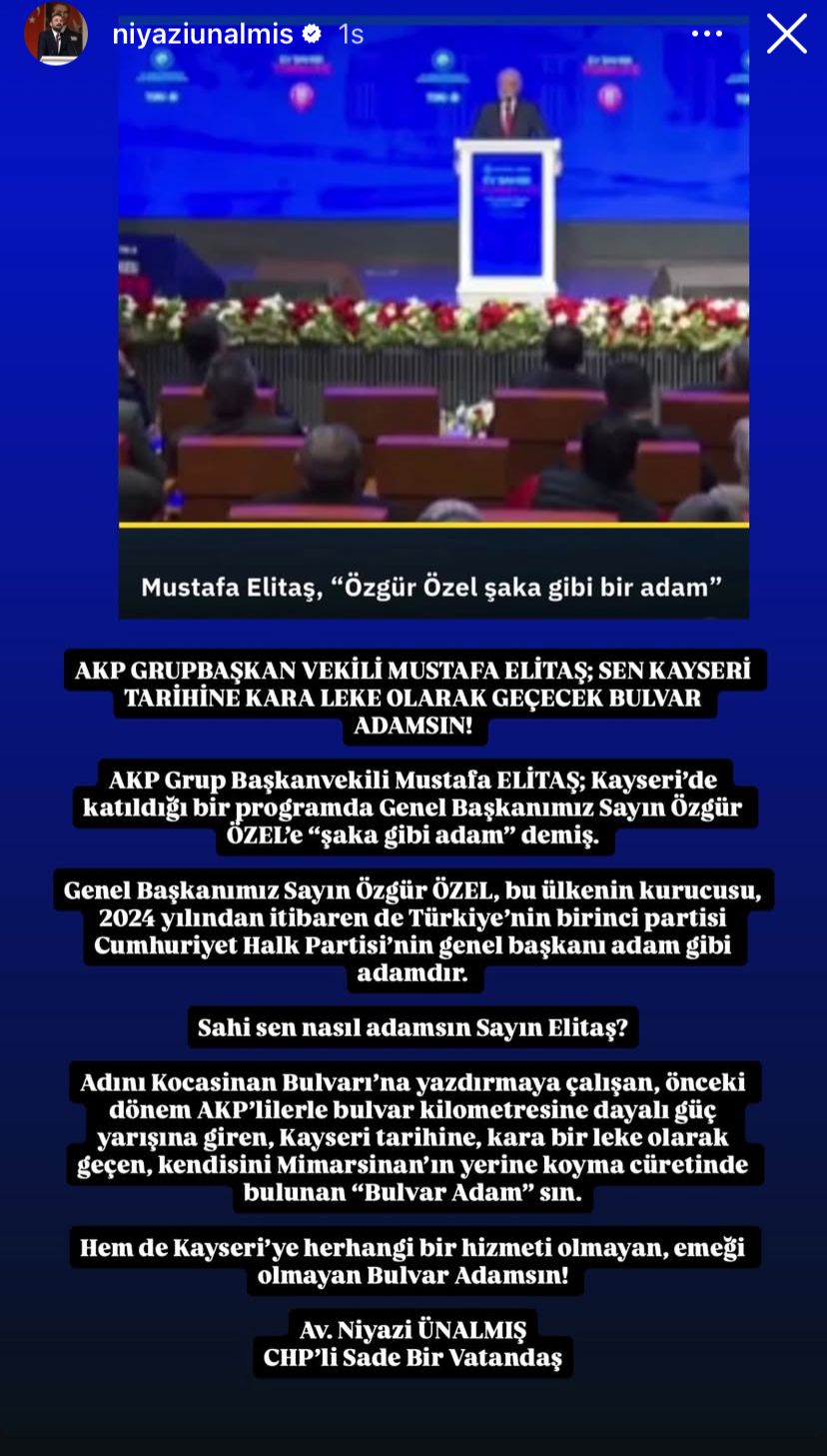 niyaziunalmis 1s

Mustafa Elitaş, “Özgür Özel şaka gibi bir adam”

AKP GRUPBAŞKAN VEKİLİ MUSTAFA ELİTAŞ; SEN KAYSERİ TARİHİNE KARA LEKE OLARAK GEÇECEK BULVAR ADAMSIN!

AKP Grup Başkanvekili Mustafa ELİTAŞ; Kayseri’de katıldığı bir programda Genel Başkanımız Sayın Özgür ÖZEL’e “şaka gibi adam” demiş.

Genel Başkanımız Sayın Özgür ÖZEL, bu ülkenin kurucusu, 2024 yılından itibaren de Türkiye’nin birinci partisi Cumhuriyet Halk Partisi’nin genel başkanı adam gibi adamdır.

Sahi sen nasıl adamsın Sayın Elitaş?

Adını Kocasinan Bulvarı’na yazdırmaya çalışan, önceki dönem AKP’lilerle bulvar kilometresine dayalı güç yarışına giren, Kayseri tarihine, kara bir leke olarak geçen, kendisini Mimarsinan’ın yerine koyma cüretinde bulunan “Bulvar Adam” sın.

Hem de Kayseri’ye herhangi bir hizmeti olmayan, emeği olmayan Bulvar Adamsın!

Av. Niyazi ÜNALMIŞ
CHP’li Sade Bir Vatandaş